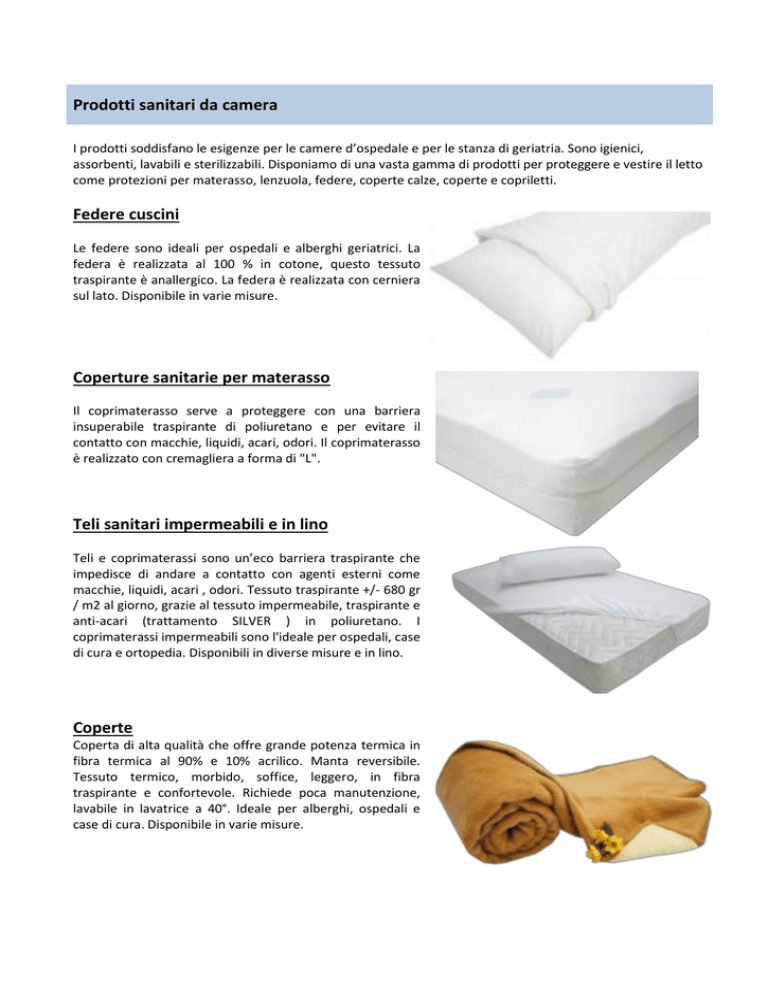 Prodotti sanitari da camera

I prodotti soddisfano le esigenze per le camere d'ospedale e per le stanza di geriatria. Sono igienici, assorbenti, lavabili e sterilizzabili. Disponiamo di una vasta gamma di prodotti per proteggere e vestire il letto come protezioni per materasso, lenzuola, federe, coperte calze, coperte e copriletti.

Federe cuscini

Le federe sono ideali per ospedali e alberghi geriatrici. La federa è realizzata al 100 % in cotone, questo tessuto traspirante è anallergico. La federa è realizzata con cerniera sul lato. Disponibile in varie misure.

Coperture sanitarie per materasso

Il coprimaterasso serve a proteggere con una barriera insuperabile traspirante di poliuretano e per evitare il contatto con macchie, liquidi, acari, odori. Il coprimaterasso è realizzato con cremagliera a forma di "L".

Teli sanitari impermeabili e in lino

Teli e coprimaterassi sono un'eco barriera traspirante che impedisce di andare a contatto con agenti esterni come macchie, liquidi, acari , odori. Tessuto traspirante +/- 680 gr / m2 al giorno, grazie al tessuto impermeabile, traspirante e anti-acari (trattamento SILVER ) in poliuretano. I coprimaterassi impermeabili sono l'ideale per ospedali, case di cura e ortopedia. Disponibili in diverse misure e in lino.

Coperte

Coperta di alta qualità che offre grande potenza termica in fibra termica al 90% e 10% acrilico. Manta reversibile. Tessuto termico, morbido, soffice, leggero, in fibra traspirante e confortevole. Richiede poca manutenzione, lavabile in lavatrice a 40°. Ideale per alberghi, ospedali e case di cura. Disponibile in varie misure.